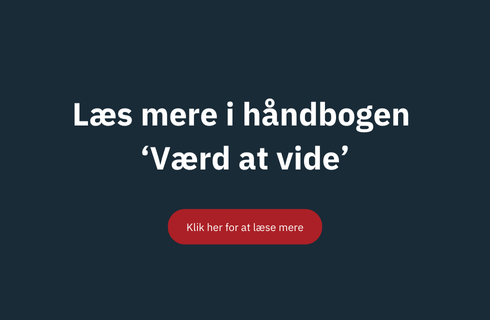 Læs mere i håndbogen ‘Værd at vide’

Klik her for at læse mere